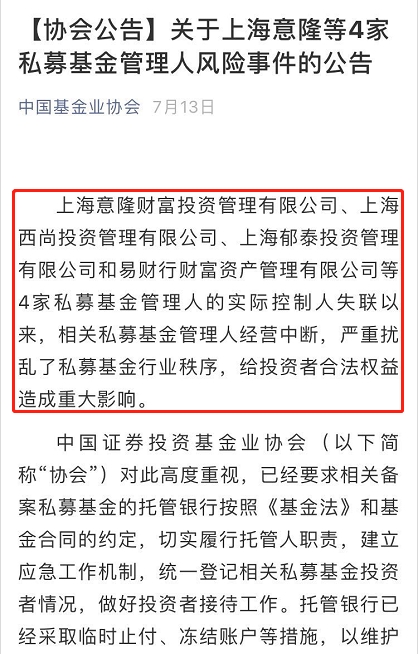 【协会公告】关于上海意隆等4家私募基金管理人风险事件的公告

中国基金业协会 7月13日

上海意隆财富投资管理有限公司、上海西尚投资管理有限公司、上海郁泰投资管理有限公司和易财行财富资产管理有限公司等4家私募基金管理人的实际控制人失联以来，相关私募基金管理人经营中断，严重扰乱了私募基金行业秩序，给投资者合法权益造成重大影响。

中国证券投资基金业协会（以下简称“协会”）对此高度重视，已经要求相关备案私募基金的托管银行按照《基金法》和基金合同的约定，切实履行托管人职责，建立应急工作机制，统一登记相关私募基金投资者情况，做好投资者接待工作。托管银行已经采取临时止付、冻结账户等措施，以维护